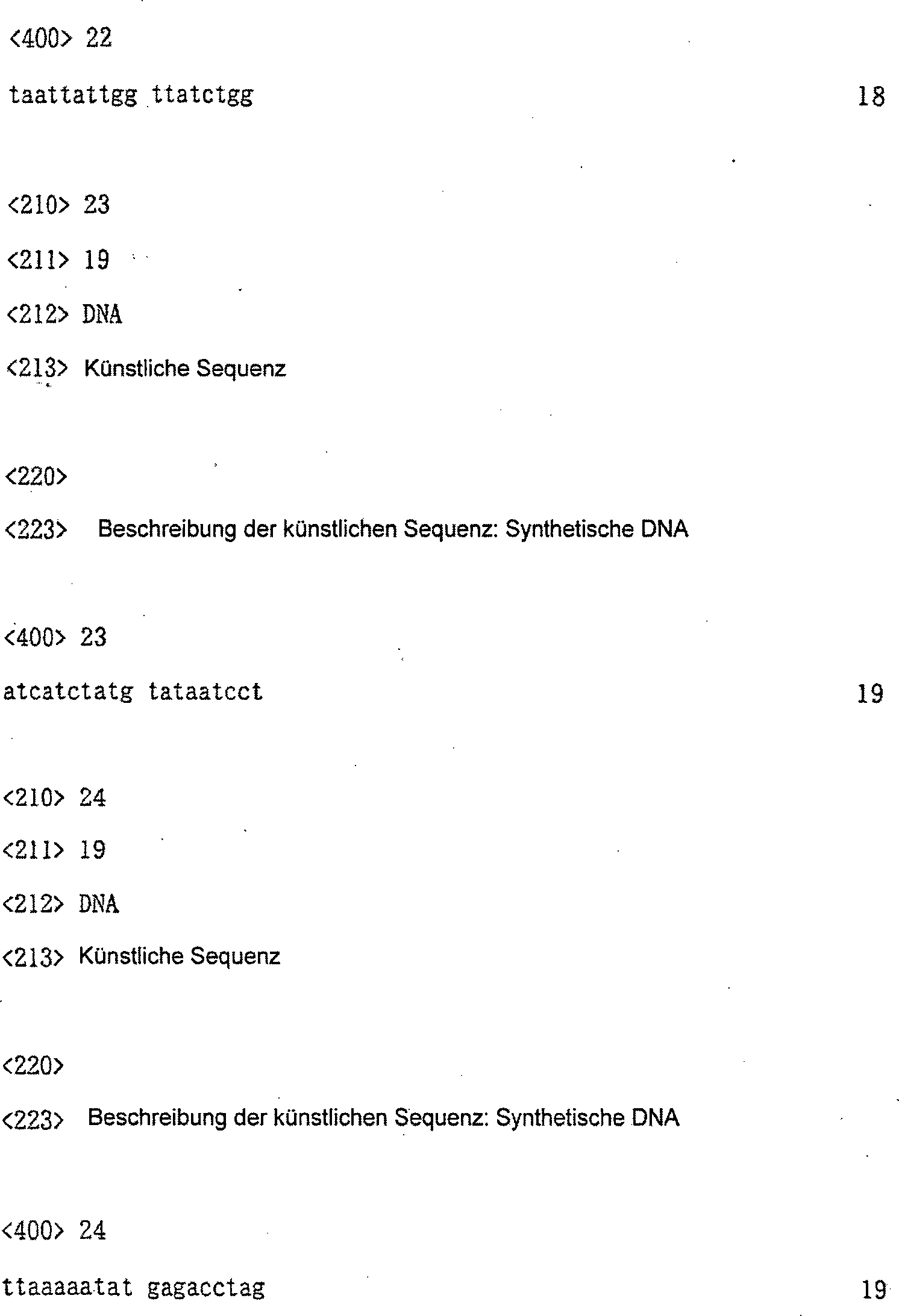 <400> 22

taattattgg ttatctgg 18

<210> 23

<211> 19

<212> DNA

<213> Künstliche Sequenz

<220>

<223> Beschreibung der künstlichen Sequenz: Synthetische DNA

<400> 23

atcatctatg tataatcct 19

<210> 24

<211> 19

<212> DNA

<213> Künstliche Sequenz

<220>

<223> Beschreibung der künstlichen Sequenz: Synthetische DNA

<400> 24

ttaaaaatat gagacctag 19